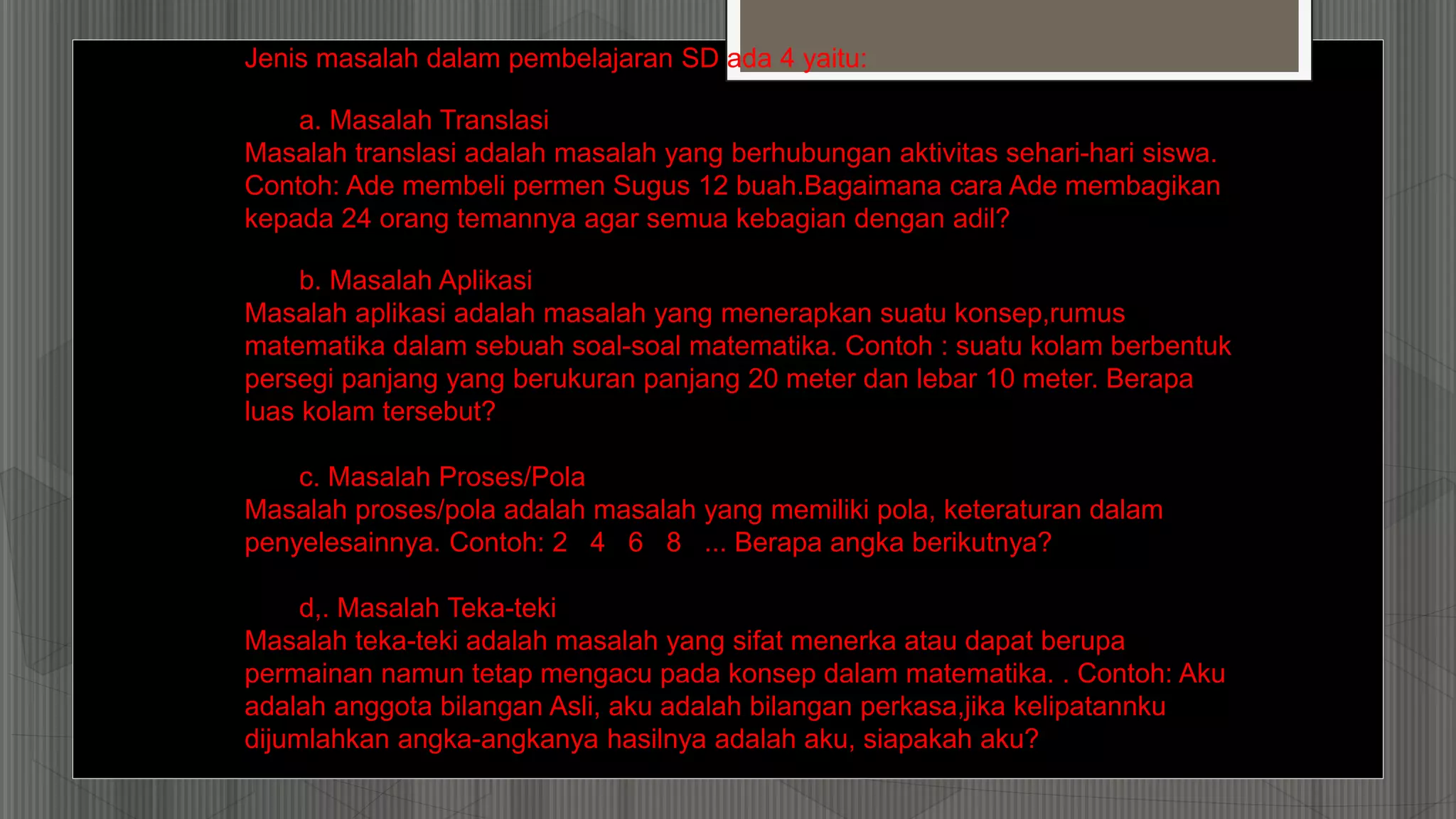 Jenis masalah dalam pembelajaran SD ada 4 yaitu:

a. Masalah Translasi
Masalah translasi adalah masalah yang berhubungan aktivitas sehari-hari siswa. Contoh: Ade membeli permen Sugus 12 buah.Bagaimana cara Ade membagikan kepada 24 orang temannya agar semua kebagian dengan adil?

b. Masalah Aplikasi
Masalah aplikasi adalah masalah yang menerapkan suatu konsep,rumus matematika dalam sebuah soal-soal matematika. Contoh : suatu kolam berbentuk persegi panjang yang berukuran panjang 20 meter dan lebar 10 meter. Berapa luas kolam tersebut?

c. Masalah Proses/Pola
Masalah proses/pola adalah masalah yang memiliki pola, keteraturan dalam penyelesainnya. Contoh: 2 4 6 8 ... Berapa angka berikutnya?

d,. Masalah Teka-teki
Masalah teka-teki adalah masalah yang sifat menerka atau dapat berupa permainan namun tetap mengacu pada konsep dalam matematika. . Contoh: Aku adalah anggota bilangan Asli, aku adalah bilangan perkasa,jika kelipatannku dijumlahkan angka-angkanya hasilnya adalah aku, siapakah aku?